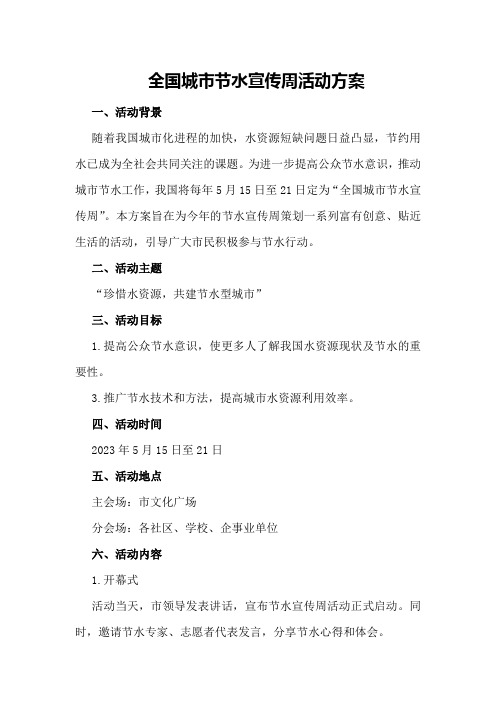 全国城市节水宣传周活动方案

一、活动背景

随着我国城市化进程的加快，水资源短缺问题日益凸显，节约用水已成为全社会共同关注的课题。为进一步提高公众节水意识，推动城市节水工作，我国将每年5月15日至21日定为“全国城市节水宣传周”。本方案旨在为今年的节水宣传周策划一系列富有创意、贴近生活的活动，引导广大市民积极参与节水行动。

二、活动主题

“珍惜水资源，共建节水型城市”

三、活动目标

1.提高公众节水意识，使更多人了解我国水资源现状及节水的重要性。

3.推广节水技术和方法，提高城市水资源利用效率。

四、活动时间

2023年5月15日至21日

五、活动地点

主会场：市文化广场

分会场：各社区、学校、企事业单位

六、活动内容

1.开幕式

活动当天，市领导发表讲话，宣布节水宣传周活动正式启动。同时，邀请节水专家、志愿者代表发言，分享节水心得和体会。